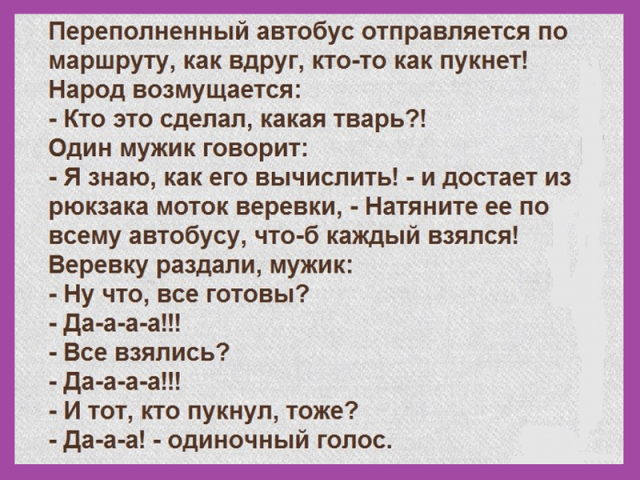 Переполненный автобус отправляется по маршруту, как вдруг, кто-то как пукнет!
Народ возмущается:
- Кто это сделал, какая тварь?!
Один мужик говорит:
- Я знаю, как его вычислить! - и достает из рюкзака моток веревки, - Натяните ее по всему автобусу, что-б каждый взялся!
Веревку раздали, мужик:
- Ну что, все готовы?
- Да-а-а-а!!!
- Все взялись?
- Да-а-а-а!!!
- И тот, кто пукнул, тоже?
- Да-а-а! - одиночный голос.